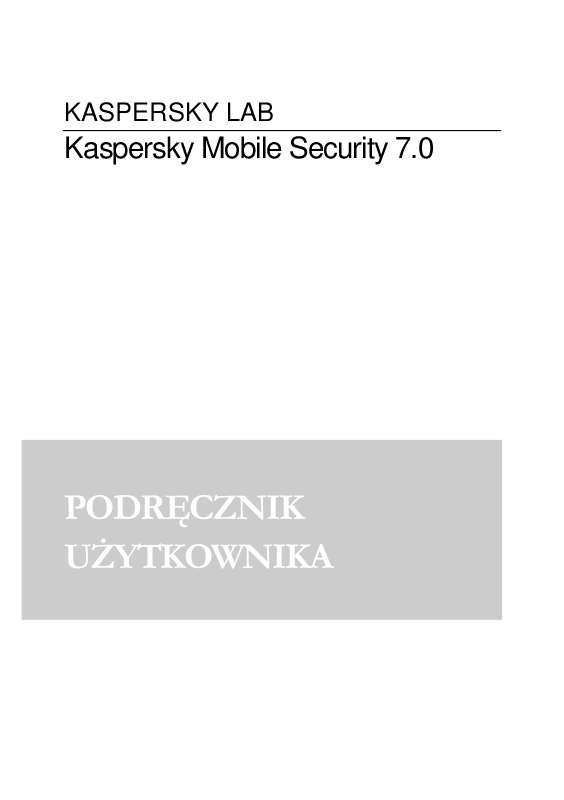 KASPERSKY LAB

Kaspersky Mobile Security 7.0

PODRĘCZNIK UŻYTKOWNIKA